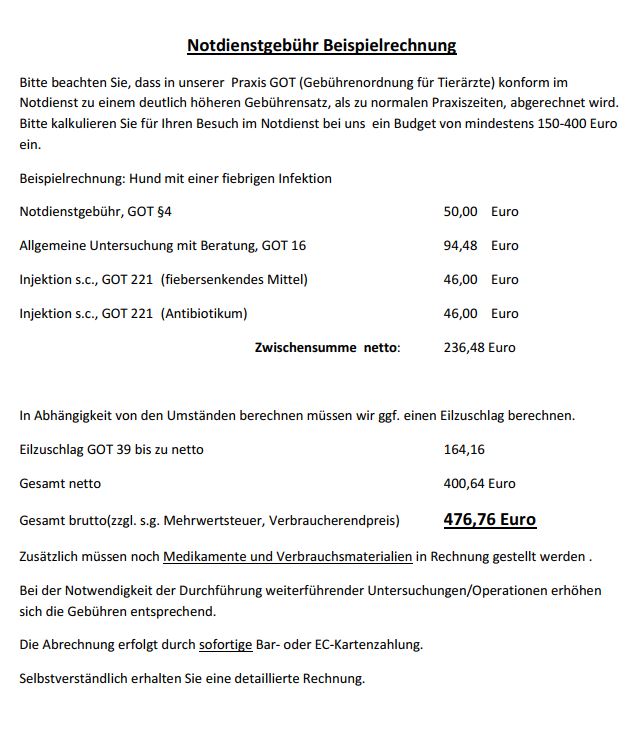 Notdienstgebühr Beispielrechnung

Bitte beachten Sie, dass in unserer Praxis GOT (Gebührenordnung für Tierärzte) konform im Notdienst zu einem deutlich höheren Gebührensatz, als zu normalen Praxiszeiten, abgerechnet wird. Bitte kalkulieren Sie für Ihren Besuch im Notdienst bei uns ein Budget von mindestens 150-400 Euro ein.

Beispielrechnung: Hund mit einer fiebrigen Infektion

Notdienstgebühr, GOT §4 50,00 Euro

Allgemeine Untersuchung mit Beratung, GOT 16 94,48 Euro

Injektion s.c., GOT 221 (fiebersenkendes Mittel) 46,00 Euro

Injektion s.c., GOT 221 (Antibiotikum) 46,00 Euro

Zwischensumme netto: 236,48 Euro

In Abhängigkeit von den Umständen berechnen müssen wir ggf. einen Eilzuschlag berechnen.

Eilzuschlag GOT 39 bis zu netto 164,16

Gesamt netto 400,64 Euro

Gesamt brutto(zzgl. s.g. Mehrwertsteuer, Verbraucherendpreis) 476,76 Euro

Zusätzlich müssen noch Medikamente und Verbrauchsmaterialien in Rechnung gestellt werden .

Bei der Notwendigkeit der Durchführung weiterführender Untersuchungen/Operationen erhöhen sich die Gebühren entsprechend.

Die Abrechnung erfolgt durch sofortige Bar- oder EC-Kartenzahlung.

Selbstverständlich erhalten Sie eine detaillierte Rechnung.